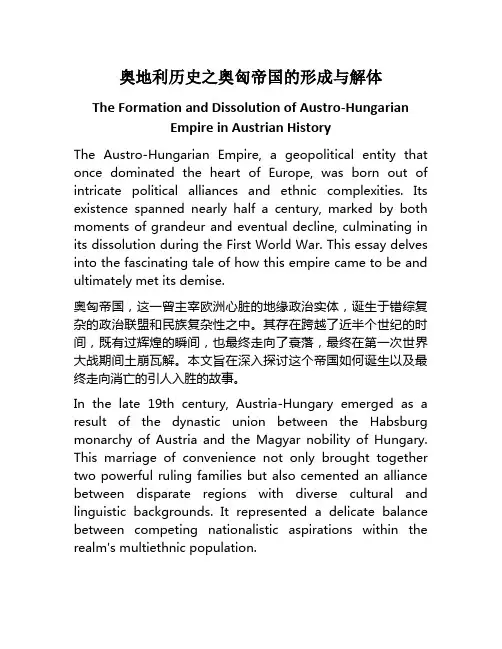 奥地利历史之奥匈帝国的形成与解体

The Formation and Dissolution of Austro-Hungarian Empire in Austrian History

The Austro-Hungarian Empire, a geopolitical entity that once dominated the heart of Europe, was born out of intricate political alliances and ethnic complexities. Its existence spanned nearly half a century, marked by both moments of grandeur and eventual decline, culminating in its dissolution during the First World War. This essay delves into the fascinating tale of how this empire came to be and ultimately met its demise.

奥匈帝国，这一曾主宰欧洲心脏的地缘政治实体，诞生于错综复杂的政治联盟和民族复杂性之中。其存在跨越了近半个世纪的时间，既有过辉煌的瞬间，也最终走向了衰落，最终在第一次世界大战期间土崩瓦解。本文旨在深入探讨这个帝国如何诞生以及最终走向消亡的引人入胜的故事。

In the late 19th century, Austria-Hungary emerged as a result of the dynastic union between the Habsburg monarchy of Austria and the Magyar nobility of Hungary. This marriage of convenience not only brought together two powerful ruling families but also cemented an alliance between disparate regions with diverse cultural and linguistic backgrounds. It represented a delicate balance between competing nationalistic aspirations within the realm's multiethnic population.